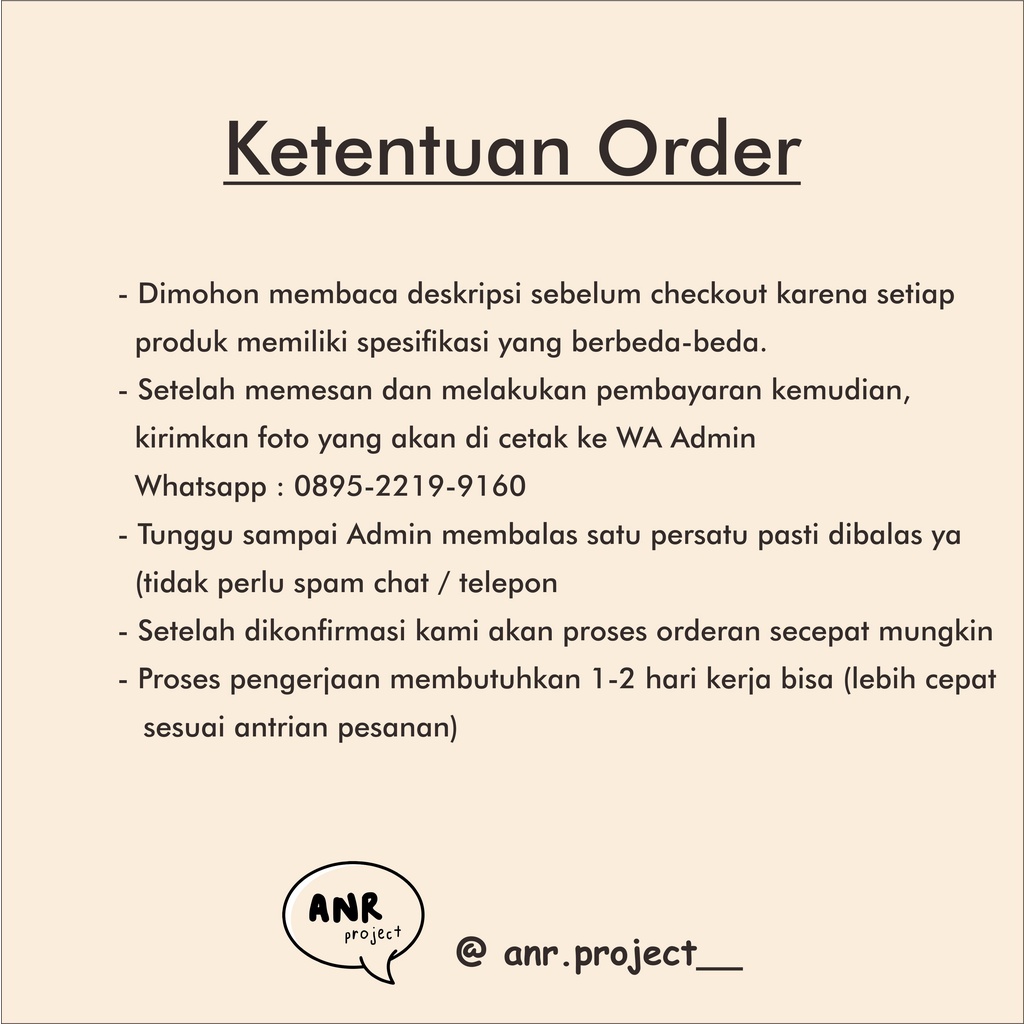 Ketentuan Order

- Dimohon membaca deskripsi sebelum checkout karena setiap produk memiliki spesifikasi yang berbeda-beda.
- Setelah memesan dan melakukan pembayaran kemudian, kirimkan foto yang akan di cetak ke WA Admin Whatsapp : 0895-2219-9160
- Tunggu sampai Admin membalas satu persatu pasti dibalas ya (tidak perlu spam chat / telepon
- Setelah dikonfirmasi kami akan proses orderan secepat mungkin
- Proses pengerjaan membutuhkan 1-2 hari kerja bisa (lebih cepat sesuai antrian pesanan)

ANR project

@ anr.project__